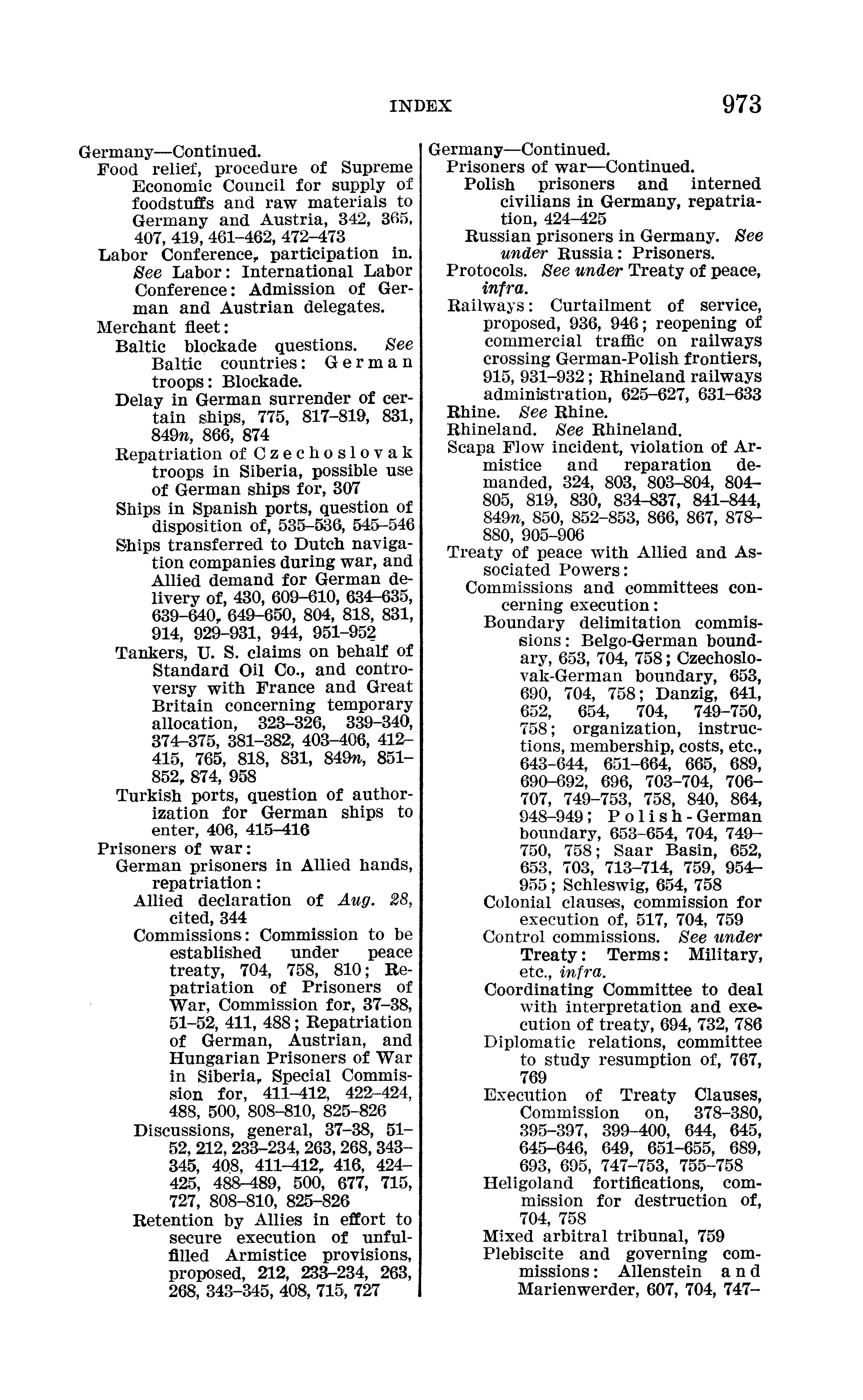 INDEX 973

Germany—Continued.
Food relief, procedure of Supreme Economic Council for supply of foodstuffs and raw materials to Germany and Austria, 342, 365, 407, 419, 461–462, 472–473
Labor Conference, participation in. See Labor: International Labor Conference: Admission of German and Austrian delegates.
Merchant fleet:
Baltic blockade questions. See Baltic countries: German troops: Blockade.
Delay in German surrender of certain ships, 775, 817–819, 831, 849n, 866, 874
Repatriation of Czechoslovak troops in Siberia, possible use of German ships for, 307
Ships in Spanish ports, question of disposition of, 535–536, 545–546
Ships transferred to Dutch navigation companies during war, and Allied demand for German delivery of, 430, 609–610, 634–635, 639–640, 649–650, 804, 818, 831, 914, 929–931, 944, 951–952
Tankers, U. S. claims on behalf of Standard Oil Co., and controversy with France and Great Britain concerning temporary allocation, 323–326, 339–340, 374–375, 381–382, 403–406, 412–415, 765, 818, 831, 849n, 851–852, 874, 958
Turkish ports, question of authorization for German ships to enter, 406, 415–416
Prisoners of war:
German prisoners in Allied hands, repatriation:
Allied declaration of Aug. 28, cited, 344
Commissions: Commission to be established under peace treaty, 704, 758, 810; Repatriation of Prisoners of War, Commission for, 37–38, 51–52, 411, 488; Repatriation of German, Austrian, and Hungarian Prisoners of War in Siberia, Special Commission for, 411–412, 422–424, 488, 500, 808–810, 825–826
Discussions, general, 37–38, 51–52, 212, 233–234, 263, 268, 343–345, 408, 411–412, 416, 424–425, 488–489, 500, 677, 715, 727, 808–810, 825–826
Retention by Allies in effort to secure execution of unfulfilled Armistice provisions, proposed, 212, 233–234, 263, 268, 343–345, 408, 715, 727

Germany—Continued.
Prisoners of war—Continued.
Polish prisoners and interned civilians in Germany, repatriation, 424–425
Russian prisoners in Germany. See under Russia: Prisoners.
Protocols. See under Treaty of peace, infra.
Railways: Curtailment of service, proposed, 936, 946; reopening of commercial traffic on railways crossing German-Polish frontiers, 915, 931–932; Rhineland railways administration, 625–627, 631–633
Rhine. See Rhine.
Rhineland. See Rhineland.
Scapa Flow incident, violation of Armistice and reparation demanded, 324, 803, 803–804, 804–805, 819, 830, 834–837, 841–844, 849n, 850, 852–853, 866, 867, 878–880, 905–906
Treaty of peace with Allied and Associated Powers:
Commissions and committees concerning execution:
Boundary delimitation commissions: Belgo-German boundary, 653, 704, 758; Czechoslovak-German boundary, 653, 690, 704, 758; Danzig, 641, 652, 654, 704, 749–750, 758; organization, instructions, membership, costs, etc., 643–644, 651–664, 665, 689, 690–692, 696, 703–704, 706–707, 749–753, 758, 840, 864, 948–949; Polish-German boundary, 653–654, 704, 749–750, 758; Saar Basin, 652, 653, 703, 713–714, 759, 954–955; Schleswig, 654, 758
Colonial clauses, commission for execution of, 517, 704, 759
Control commissions. See under Treaty: Terms: Military, etc., infra.
Coordinating Committee to deal with interpretation and execution of treaty, 694, 732, 786
Diplomatic relations, committee to study resumption of, 767, 769
Execution of Treaty Clauses, Commission on, 378–380, 395–397, 399–400, 644, 645, 645–646, 649, 651–655, 689, 693, 695, 747–753, 755–758
Heligoland fortifications, commission for destruction of, 704, 758
Mixed arbitral tribunal, 759
Plebiscite and governing commissions: Allenstein and Marienwerder, 607, 704, 747–